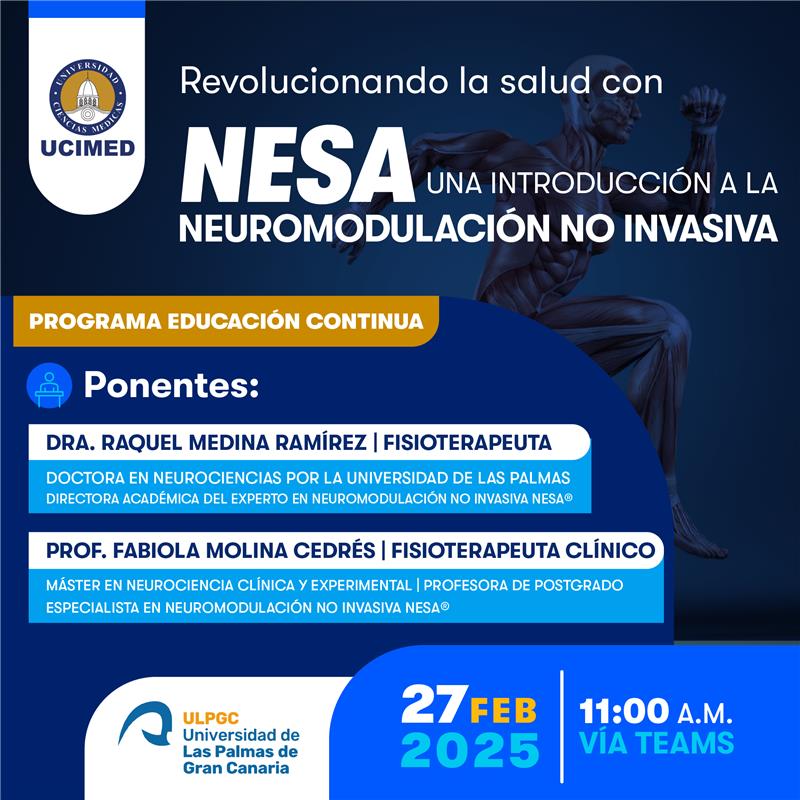 UNIVERSIDAD CIENCIAS MÉDICAS
UCIMED

Revolucionando la salud con
NESA UNA INTRODUCCIÓN A LA NEUROMODULACIÓN NO INVASIVA

PROGRAMA EDUCACIÓN CONTINUA

Ponentes:

DRA. RAQUEL MEDINA RAMÍREZ | FISIOTERAPEUTA
DOCTORA EN NEUROCIENCIAS POR LA UNIVERSIDAD DE LAS PALMAS
DIRECTORA ACADÉMICA DEL EXPERTO EN NEUROMODULACIÓN NO INVASIVA NESA®

PROF. FABIOLA MOLINA CEDRÉS | FISIOTERAPEUTA CLÍNICO
MÁSTER EN NEUROCIENCIA CLÍNICA Y EXPERIMENTAL | PROFESORA DE POSTGRADO
ESPECIALISTA EN NEUROMODULACIÓN NO INVASIVA NESA®

ULPGC
Universidad de Las Palmas de Gran Canaria

27 FEB 2025

11:00 A.M.
VÍA TEAMS